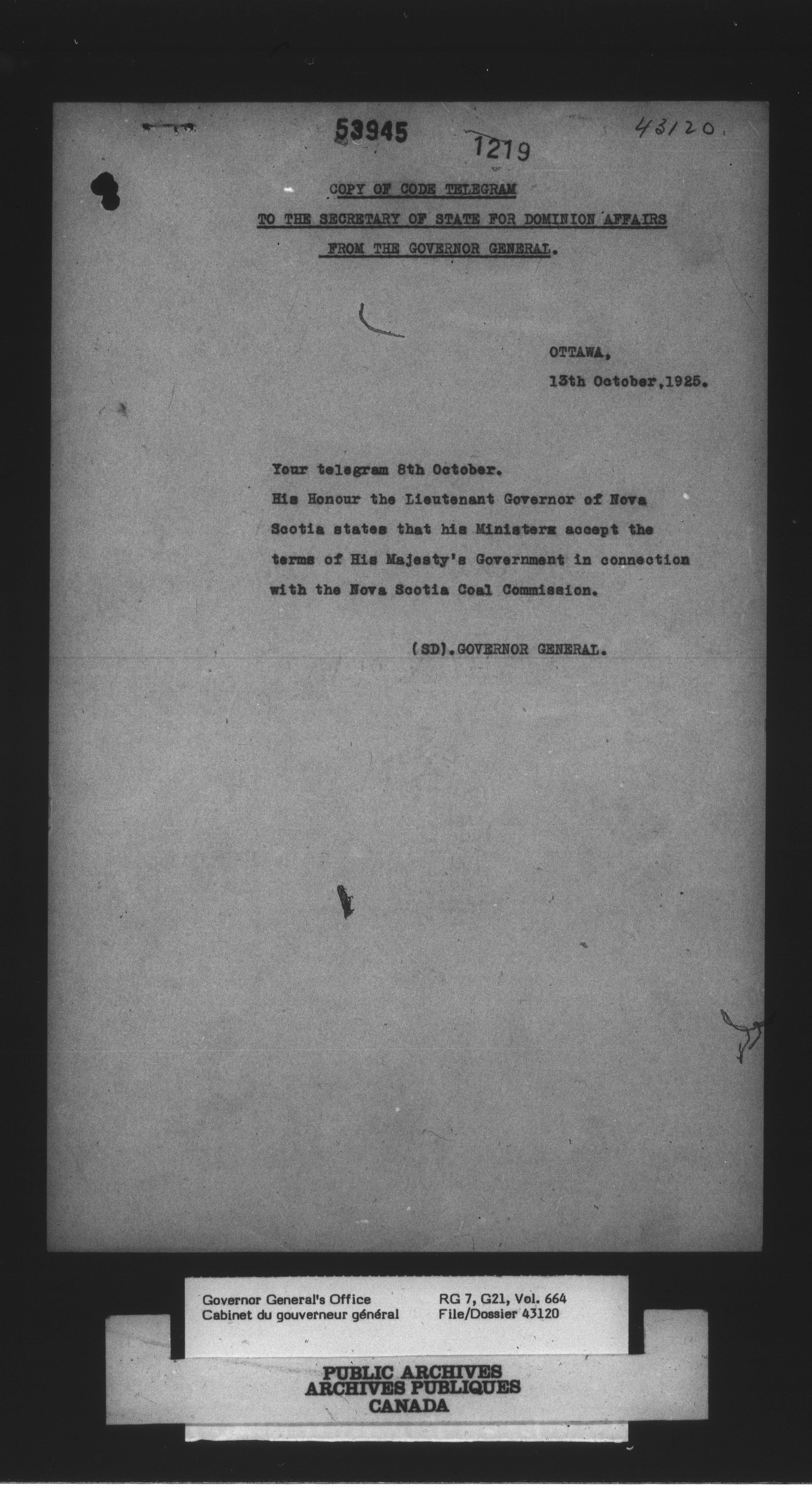 53945

1219

43120.

COPY OF CODE TELEGRAM

TO THE SECRETARY OF STATE FOR DOMINION AFFAIRS

FROM THE GOVERNOR GENERAL.

OTTAWA,
13th October,1925.

Your telegram 8th October.
His Honour the Lieutenant Governor of Nova Scotia states that his Ministers accept the terms of His Majesty's Government in connection with the Nova Scotia Coal Commission.

(SD).GOVERNOR GENERAL.

Governor General's Office
Cabinet du gouverneur général

RG 7, G21, Vol. 664
File/Dossier 43120

PUBLIC ARCHIVES
ARCHIVES PUBLIQUES
CANADA